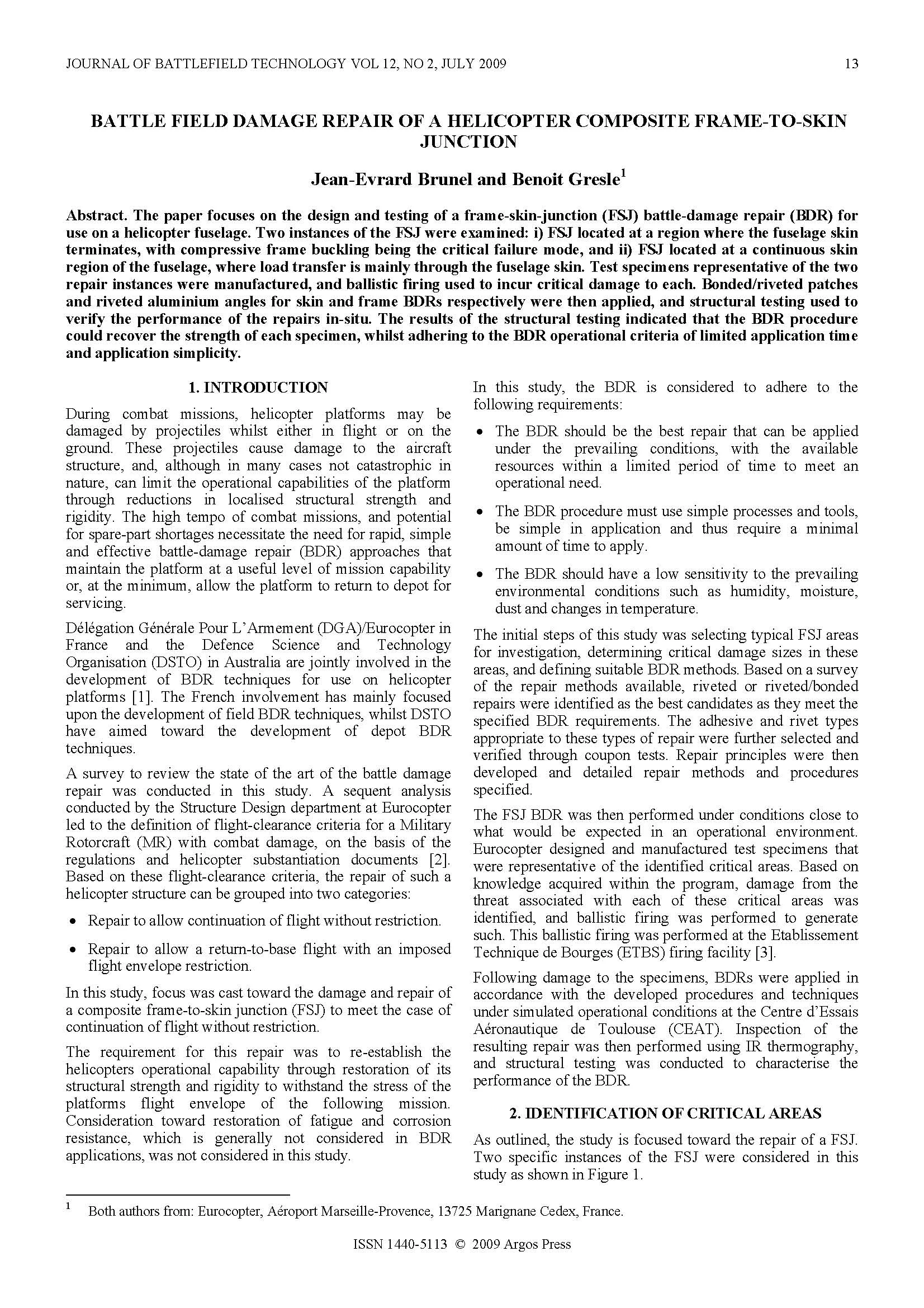 JOURNAL OF BATTLEFIELD TECHNOLOGY VOL 12, NO 2, JULY 2009 13

BATTLE FIELD DAMAGE REPAIR OF A HELICOPTER COMPOSITE FRAME-TO-SKIN JUNCTION

Jean-Evrard Brunel and Benoit Gresle$^1$

Abstract. The paper focuses on the design and testing of a frame-skin-junction (FSJ) battle-damage repair (BDR) for use on a helicopter fuselage. Two instances of the FSJ were examined: i) FSJ located at a region where the fuselage skin terminates, with compressive frame buckling being the critical failure mode, and ii) FSJ located at a continuous skin region of the fuselage, where load transfer is mainly through the fuselage skin. Test specimens representative of the two repair instances were manufactured, and ballistic firing used to incur critical damage to each. Bonded/riveted patches and riveted aluminium angles for skin and frame BDRs respectively were then applied, and structural testing used to verify the performance of the repairs in-situ. The results of the structural testing indicated that the BDR procedure could recover the strength of each specimen, whilst adhering to the BDR operational criteria of limited application time and application simplicity.

1. INTRODUCTION

During combat missions, helicopter platforms may be damaged by projectiles whilst either in flight or on the ground. These projectiles cause damage to the aircraft structure, and, although in many cases not catastrophic in nature, can limit the operational capabilities of the platform through reductions in localised structural strength and rigidity. The high tempo of combat missions, and potential for spare-part shortages necessitate the need for rapid, simple and effective battle-damage repair (BDR) approaches that maintain the platform at a useful level of mission capability or, at the minimum, allow the platform to return to depot for servicing.

Délégation Générale Pour L'Armement (DGA)/Eurocopter in France and the Defence Science and Technology Organisation (DSTO) in Australia are jointly involved in the development of BDR techniques for use on helicopter platforms [1]. The French involvement has mainly focused upon the development of field BDR techniques, whilst DSTO have aimed toward the development of depot BDR techniques.

A survey to review the state of the art of the battle damage repair was conducted in this study. A sequent analysis conducted by the Structure Design department at Eurocopter led to the definition of flight-clearance criteria for a Military Rotorcraft (MR) with combat damage, on the basis of the regulations and helicopter substantiation documents [2]. Based on these flight-clearance criteria, the repair of such a helicopter structure can be grouped into two categories:

• Repair to allow continuation of flight without restriction.

• Repair to allow a return-to-base flight with an imposed flight envelope restriction.

In this study, focus was cast toward the damage and repair of a composite frame-to-skin junction (FSJ) to meet the case of continuation of flight without restriction.

The requirement for this repair was to re-establish the helicopters operational capability through restoration of its structural strength and rigidity to withstand the stress of the platforms flight envelope of the following mission. Consideration toward restoration of fatigue and corrosion resistance, which is generally not considered in BDR applications, was not considered in this study.

In this study, the BDR is considered to adhere to the following requirements:

• The BDR should be the best repair that can be applied under the prevailing conditions, with the available resources within a limited period of time to meet an operational need.

• The BDR procedure must use simple processes and tools, be simple in application and thus require a minimal amount of time to apply.

• The BDR should have a low sensitivity to the prevailing environmental conditions such as humidity, moisture, dust and changes in temperature.

The initial steps of this study was selecting typical FSJ areas for investigation, determining critical damage sizes in these areas, and defining suitable BDR methods. Based on a survey of the repair methods available, riveted or riveted/bonded repairs were identified as the best candidates as they meet the specified BDR requirements. The adhesive and rivet types appropriate to these types of repair were further selected and verified through coupon tests. Repair principles were then developed and detailed repair methods and procedures specified.

The FSJ BDR was then performed under conditions close to what would be expected in an operational environment. Eurocopter designed and manufactured test specimens that were representative of the identified critical areas. Based on knowledge acquired within the program, damage from the threat associated with each of these critical areas was identified, and ballistic firing was performed to generate such. This ballistic firing was performed at the Etablissement Technique de Bourges (ETBS) firing facility [3].

Following damage to the specimens, BDRs were applied in accordance with the developed procedures and techniques under simulated operational conditions at the Centre d'Essais Aéronautique de Toulouse (CEAT). Inspection of the resulting repair was then performed using IR thermography, and structural testing was conducted to characterise the performance of the BDR.

2. IDENTIFICATION OF CRITICAL AREAS

As outlined, the study is focused toward the repair of a FSJ. Two specific instances of the FSJ were considered in this study as shown in Figure 1.

$^1$ Both authors from: Eurocopter, Aéroport Marseille-Provence, 13725 Marignane Cedex, France.

ISSN 1440-5113 © 2009 Argos Press